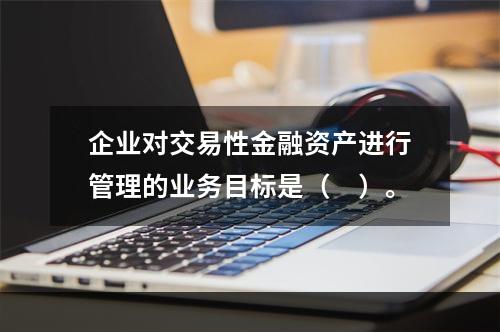 企业对交易性金融资产进行管理的业务目标是（　）。